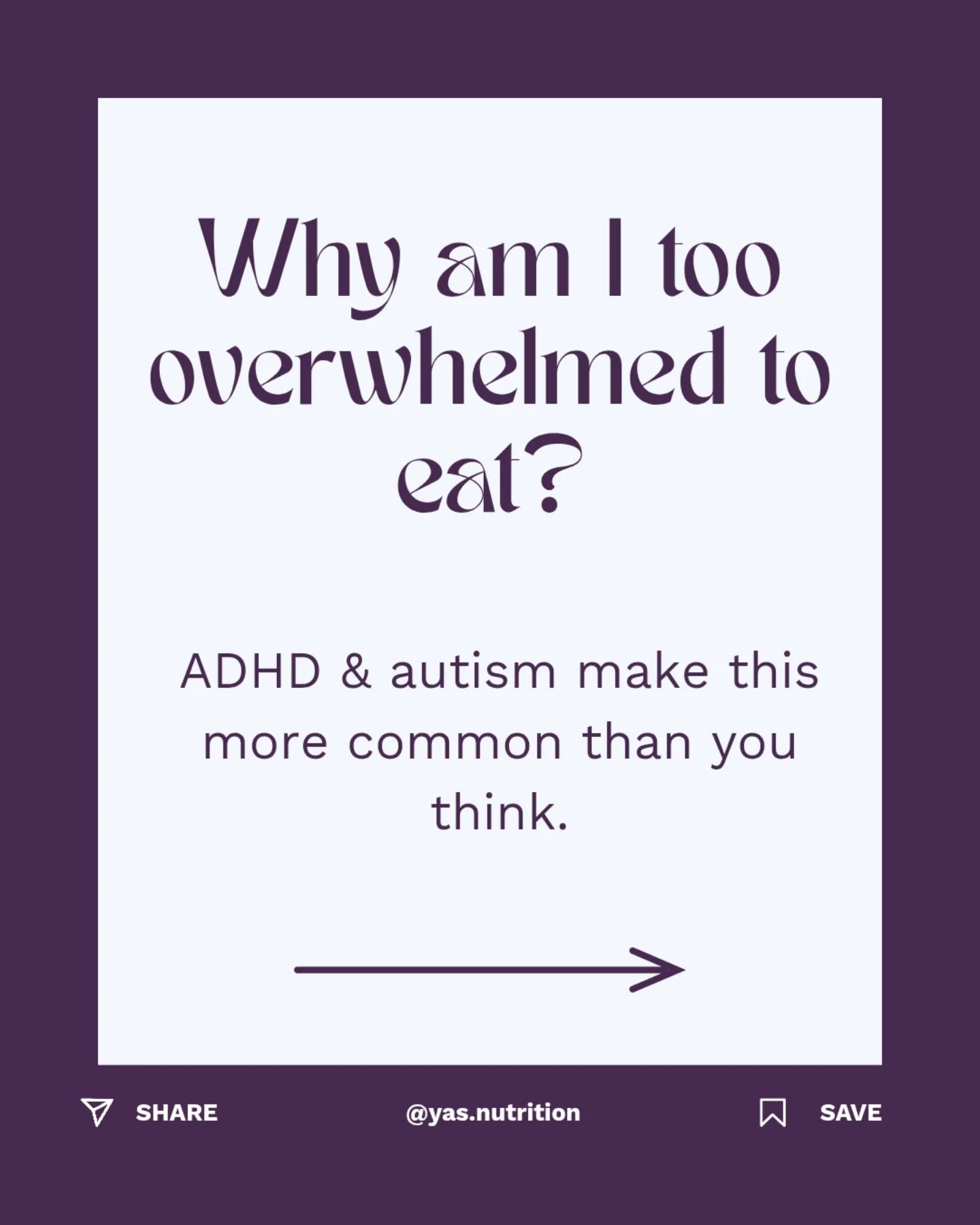 Why am I too overwhelmed to eat?

ADHD & autism make this more common than you think.

SHARE @yas.nutrition SAVE